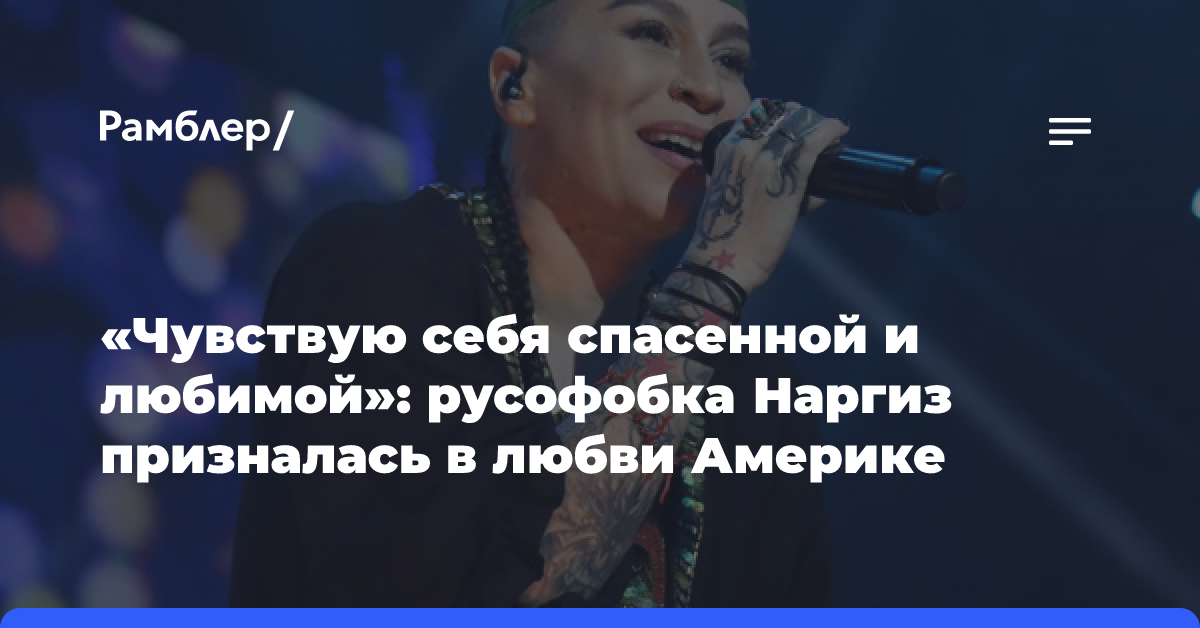 Рамблер/

«Чувствую себя спасенной и любимой»: русофобка Наргиз призналась в любви Америке